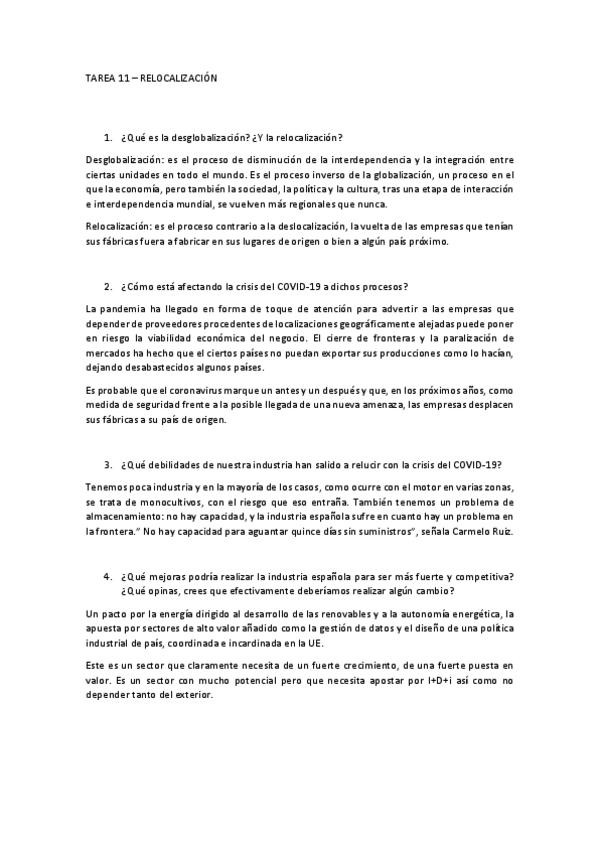 TAREA 11 – RELOCALIZACIÓN

1. ¿Qué es la desglobalización? ¿Y la relocalización?

Desglobalización: es el proceso de disminución de la interdependencia y la integración entre ciertas unidades en todo el mundo. Es el proceso inverso de la globalización, un proceso en el que la economía, pero también la sociedad, la política y la cultura, tras una etapa de interacción e interdependencia mundial, se vuelven más regionales que nunca.

Relocalización: es el proceso contrario a la deslocalización, la vuelta de las empresas que tenían sus fábricas fuera a fabricar en sus lugares de origen o bien a algún país próximo.

2. ¿Cómo está afectando la crisis del COVID-19 a dichos procesos?

La pandemia ha llegado en forma de toque de atención para advertir a las empresas que depender de proveedores procedentes de localizaciones geográficamente alejadas puede poner en riesgo la viabilidad económica del negocio. El cierre de fronteras y la paralización de mercados ha hecho que el ciertos países no puedan exportar sus producciones como lo hacían, dejando desabastecidos algunos países.

Es probable que el coronavirus marque un antes y un después y que, en los próximos años, como medida de seguridad frente a la posible llegada de una nueva amenaza, las empresas desplacen sus fábricas a su país de origen.

3. ¿Qué debilidades de nuestra industria han salido a relucir con la crisis del COVID-19?

Tenemos poca industria y en la mayoría de los casos, como ocurre con el motor en varias zonas, se trata de monocultivos, con el riesgo que eso entraña. También tenemos un problema de almacenamiento: no hay capacidad, y la industria española sufre en cuanto hay un problema en la frontera." No hay capacidad para aguantar quince días sin suministros", señala Carmelo Ruiz.

4. ¿Qué mejoras podría realizar la industria española para ser más fuerte y competitiva? ¿Qué opinas, crees que efectivamente deberíamos realizar algún cambio?

Un pacto por la energía dirigido al desarrollo de las renovables y a la autonomía energética, la apuesta por sectores de alto valor añadido como la gestión de datos y el diseño de una política industrial de país, coordinada e incardinada en la UE.

Este es un sector que claramente necesita de un fuerte crecimiento, de una fuerte puesta en valor. Es un sector con mucho potencial pero que necesita apostar por I+D+i así como no depender tanto del exterior.